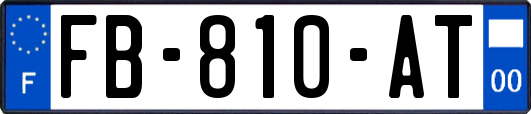 F
FB-810-AT
00